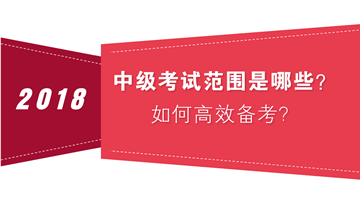 2018

中级考试范围是哪些?

如何高效备考?